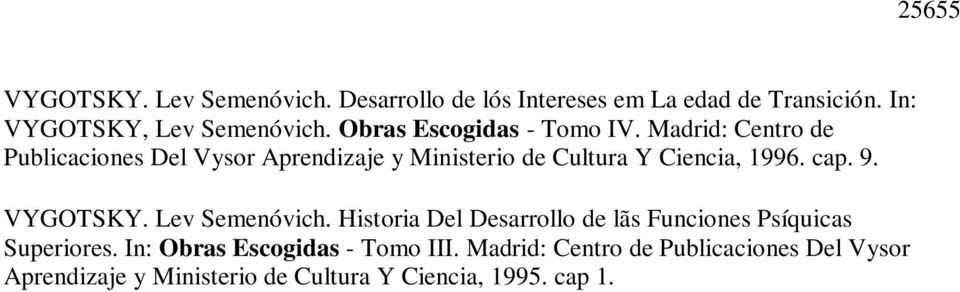 25655

VYGOTSKY. Lev Semenóvich. Desarrollo de lós Intereses em La edad de Transición. In: VYGOTSKY, Lev Semenóvich. Obras Escogidas - Tomo IV. Madrid: Centro de Publicaciones Del Vysor Aprendizaje y Ministerio de Cultura Y Ciencia, 1996. cap. 9.

VYGOTSKY. Lev Semenóvich. Historia Del Desarrollo de lãs Funciones Psíquicas Superiores. In: Obras Escogidas - Tomo III. Madrid: Centro de Publicaciones Del Vysor Aprendizaje y Ministerio de Cultura Y Ciencia, 1995. cap 1.